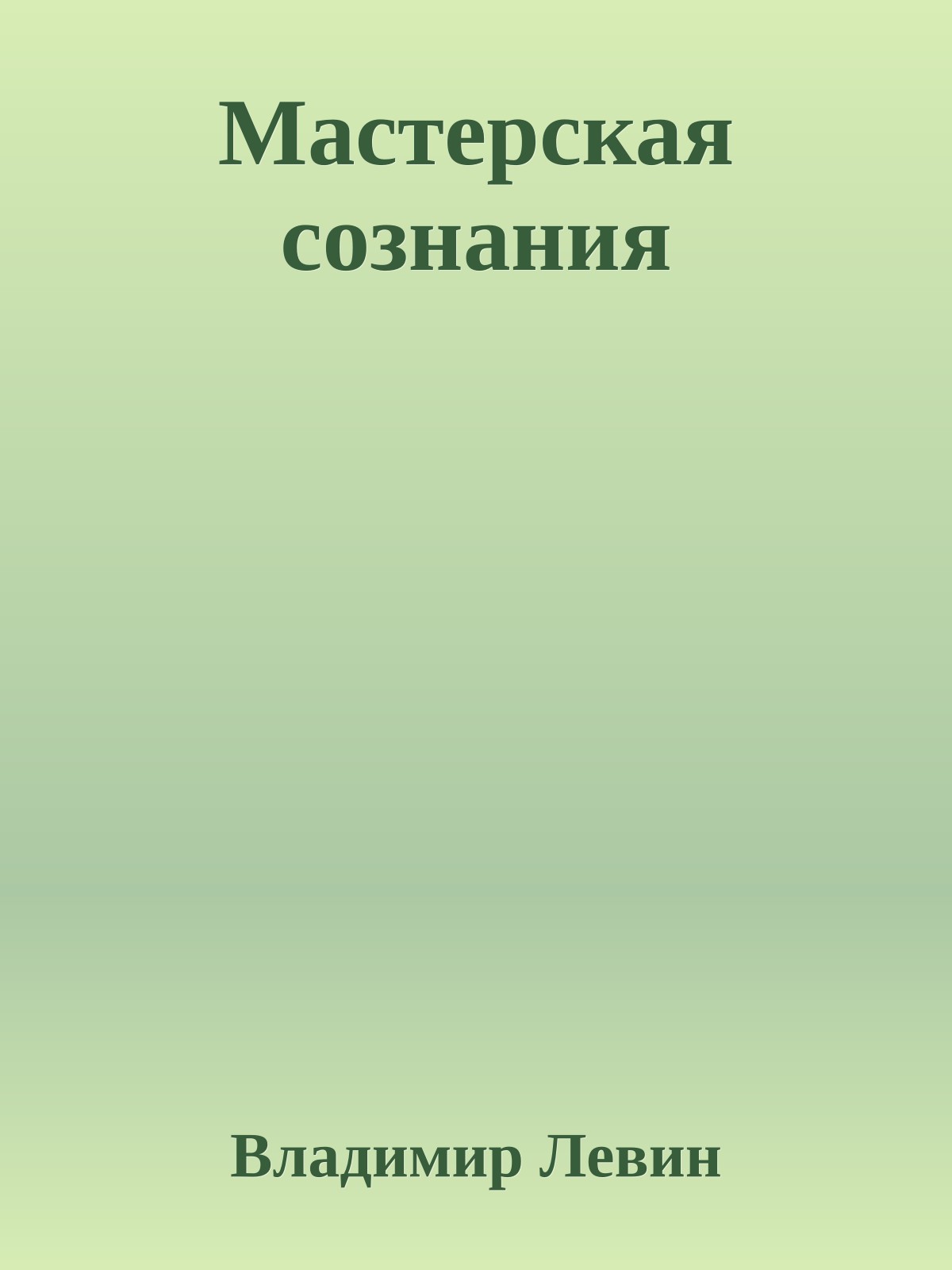 Мастерская сознания

Владимир Левин